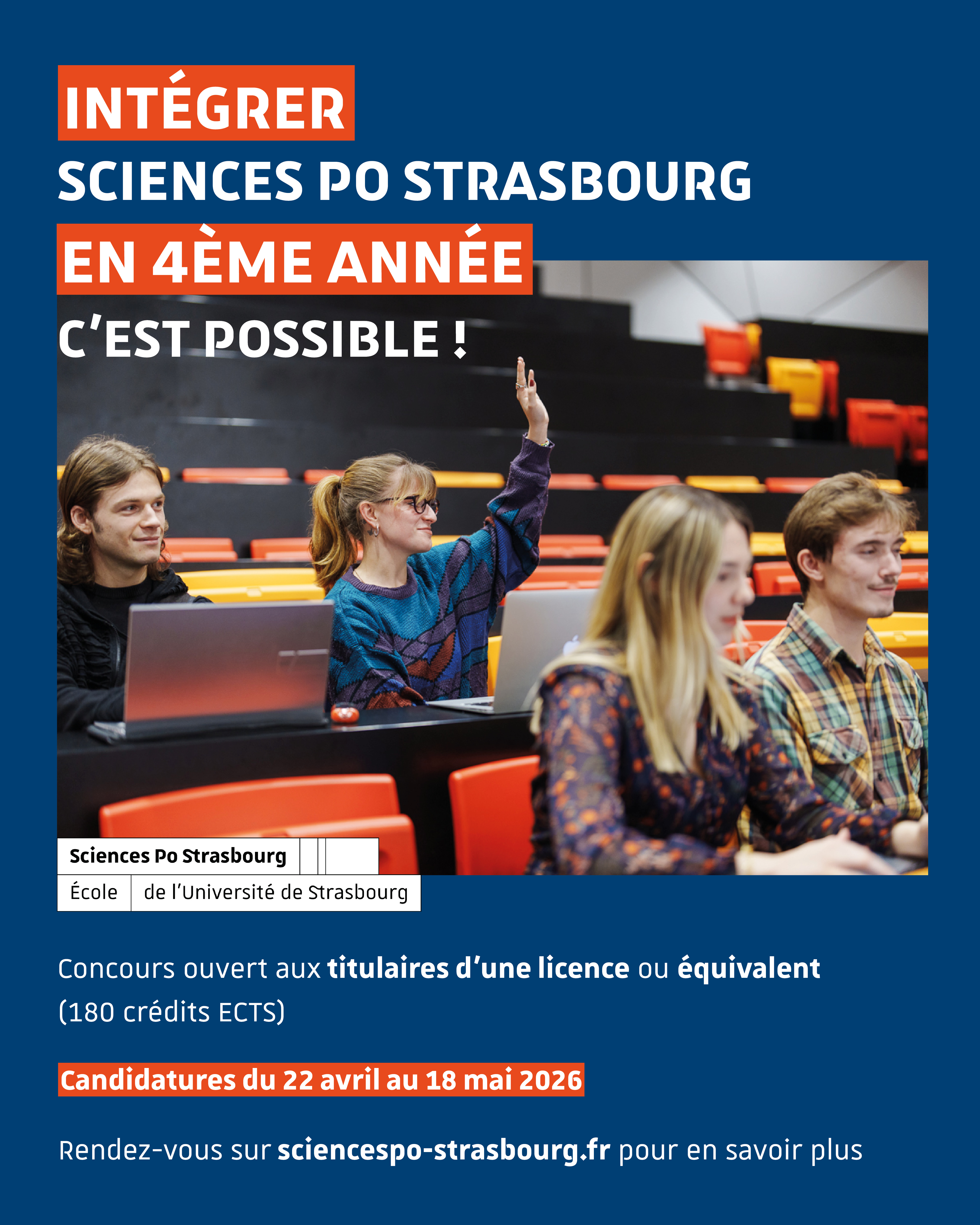 INTÉGRER
SCIENCES PO STRASBOURG
EN 4ÈME ANNÉE
C'EST POSSIBLE !

Sciences Po Strasbourg
École de l'Université de Strasbourg

Concours ouvert aux titulaires d'une licence ou équivalent (180 crédits ECTS)

Candidatures du 22 avril au 18 mai 2026

Rendez-vous sur sciencespo-strasbourg.fr pour en savoir plus